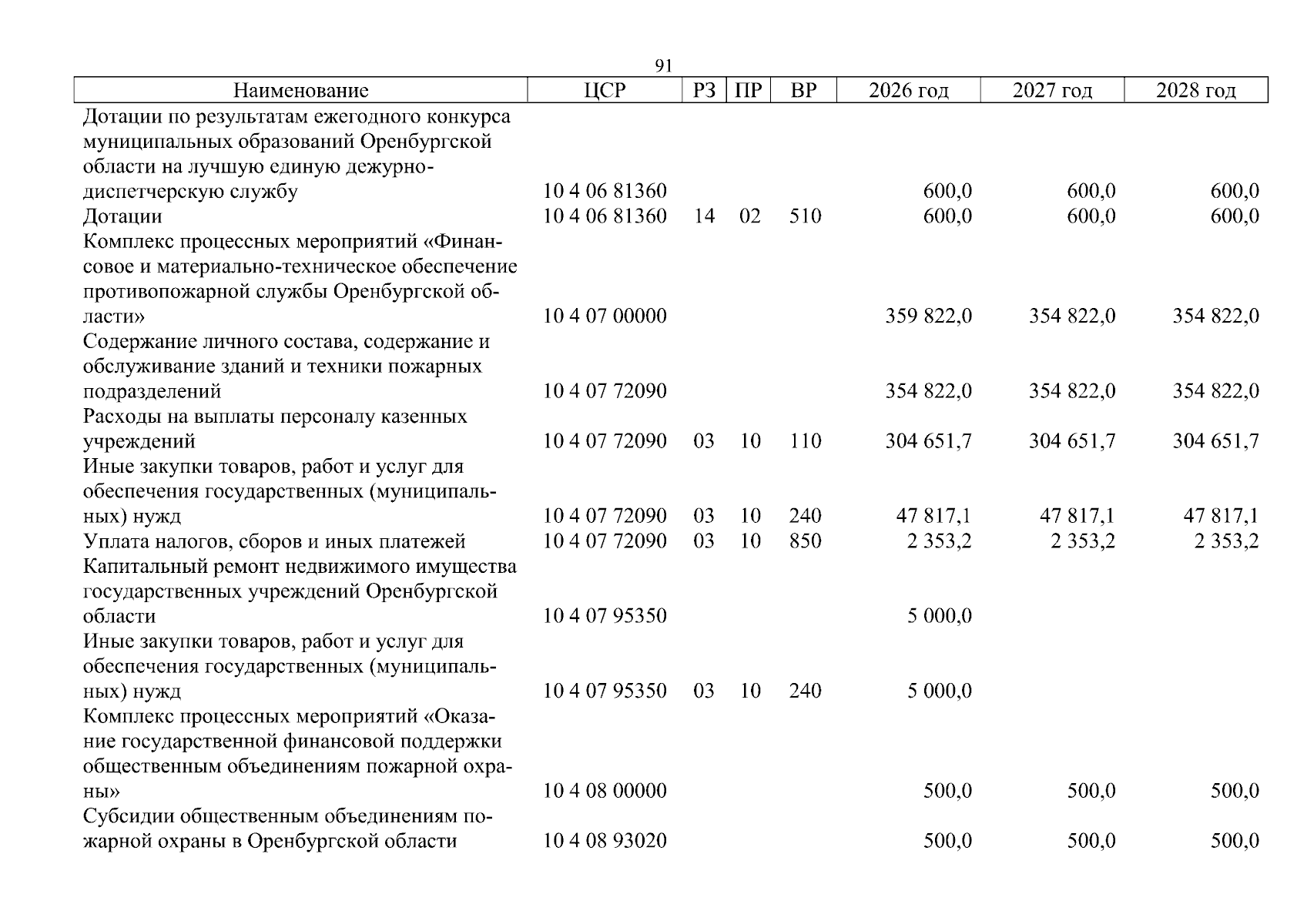 91

| Наименование | ЦСР | РЗ | ПР | ВР | 2026 год | 2027 год | 2028 год |
|---|---|---|---|---|---|---|---|
| Дотации по результатам ежегодного конкурса муниципальных образований Оренбургской области на лучшую единую дежурно-диспетчерскую службу | 10 4 06 81360 | | | | 600,0 | 600,0 | 600,0 |
| Дотации | 10 4 06 81360 | 14 | 02 | 510 | 600,0 | 600,0 | 600,0 |
| Комплекс процессных мероприятий «Финансовое и материально-техническое обеспечение противопожарной службы Оренбургской области» | 10 4 07 00000 | | | | 359 822,0 | 354 822,0 | 354 822,0 |
| Содержание личного состава, содержание и обслуживание зданий и техники пожарных подразделений | 10 4 07 72090 | | | | 354 822,0 | 354 822,0 | 354 822,0 |
| Расходы на выплаты персоналу казенных учреждений | 10 4 07 72090 | 03 | 10 | 110 | 304 651,7 | 304 651,7 | 304 651,7 |
| Иные закупки товаров, работ и услуг для обеспечения государственных (муниципальных) нужд | 10 4 07 72090 | 03 | 10 | 240 | 47 817,1 | 47 817,1 | 47 817,1 |
| Уплата налогов, сборов и иных платежей | 10 4 07 72090 | 03 | 10 | 850 | 2 353,2 | 2 353,2 | 2 353,2 |
| Капитальный ремонт недвижимого имущества государственных учреждений Оренбургской области | 10 4 07 95350 | | | | 5 000,0 | | |
| Иные закупки товаров, работ и услуг для обеспечения государственных (муниципальных) нужд | 10 4 07 95350 | 03 | 10 | 240 | 5 000,0 | | |
| Комплекс процессных мероприятий «Оказание государственной финансовой поддержки общественным объединениям пожарной охраны» | 10 4 08 00000 | | | | 500,0 | 500,0 | 500,0 |
| Субсидии общественным объединениям пожарной охраны в Оренбургской области | 10 4 08 93020 | | | | 500,0 | 500,0 | 500,0 |